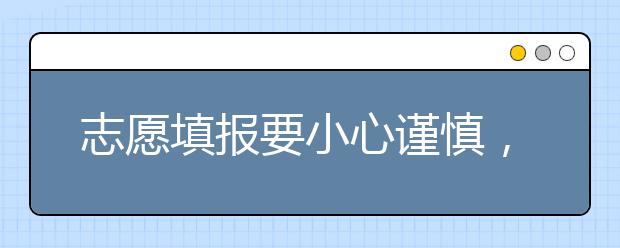 志愿填报要小心谨慎，